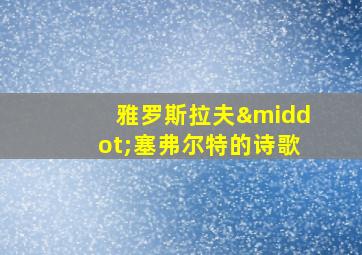 雅罗斯拉夫&middot;塞弗尔特的诗歌